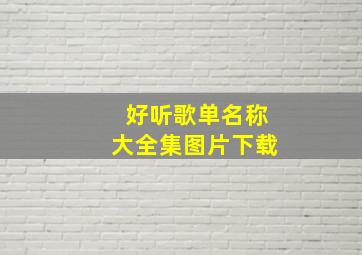 好听歌单名称
大全集图片下载